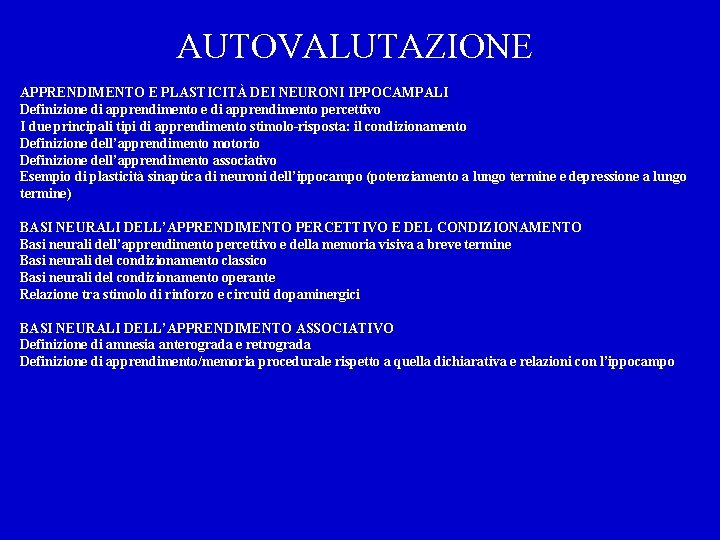 AUTOVALUTAZIONE

APPRENDIMENTO E PLASTICITÀ DEI NEURONI IPPOCAMPALI
Definizione di apprendimento e di apprendimento percettivo
I due principali tipi di apprendimento stimolo-risposta: il condizionamento
Definizione dell'apprendimento motorio
Definizione dell'apprendimento associativo
Esempio di plasticità sinaptica di neuroni dell'ippocampo (potenziamento a lungo termine e depressione a lungo termine)

BASI NEURALI DELL'APPRENDIMENTO PERCETTIVO E DEL CONDIZIONAMENTO
Basi neurali dell'apprendimento percettivo e della memoria visiva a breve termine
Basi neurali del condizionamento classico
Basi neurali del condizionamento operante
Relazione tra stimolo di rinforzo e circuiti dopaminergici

BASI NEURALI DELL'APPRENDIMENTO ASSOCIATIVO
Definizione di amnesia anterograda e retrograda
Definizione di apprendimento/memoria procedurale rispetto a quella dichiarativa e relazioni con l'ippocampo